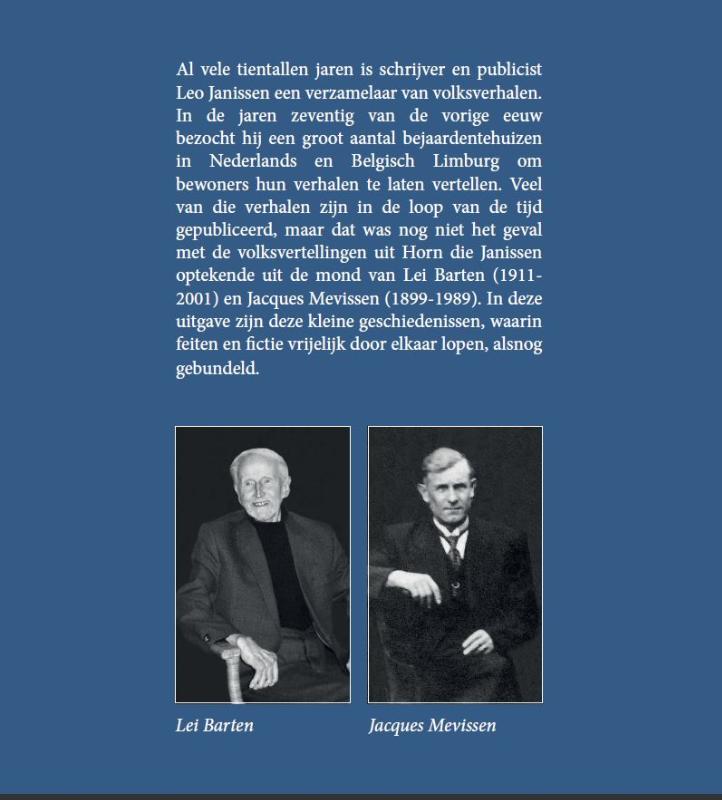 Al vele tientallen jaren is schrijver en publicist Leo Janissen een verzamelaar van volksverhalen. In de jaren zeventig van de vorige eeuw bezocht hij een groot aantal bejaardentehuizen in Nederlands en Belgisch Limburg om bewoners hun verhalen te laten vertellen. Veel van die verhalen zijn in de loop van de tijd gepubliceerd, maar dat was nog niet het geval met de volksvertellingen uit Horn die Janissen optekende uit de mond van Lei Barten (1911-2001) en Jacques Mevissen (1899-1989). In deze uitgave zijn deze kleine geschiedenissen, waarin feiten en fictie vrijelijk door elkaar lopen, alsnog gebundeld.

Lei Barten

Jacques Mevissen